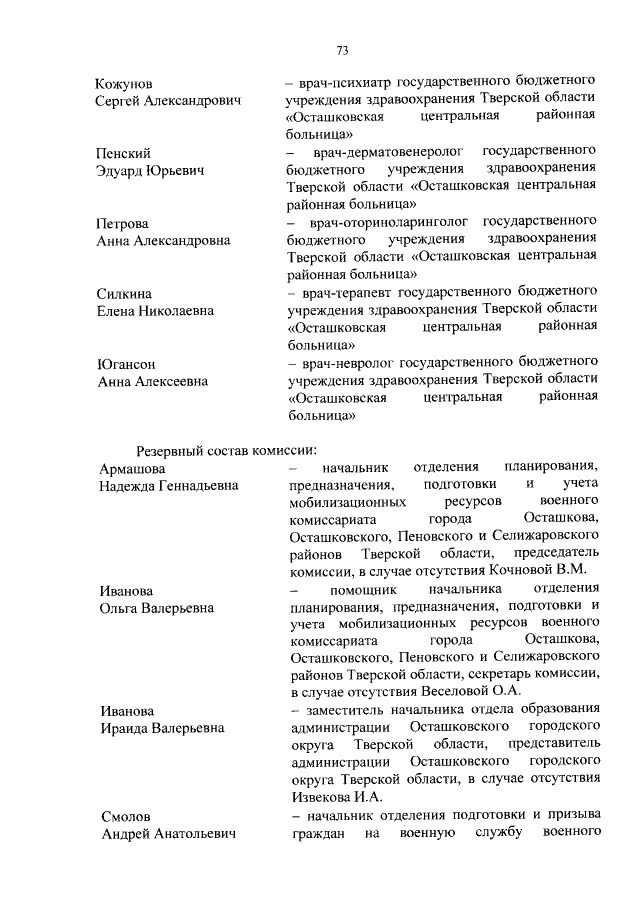 73

Кожунов
Сергей Александрович
– врач-психиатр государственного бюджетного учреждения здравоохранения Тверской области «Осташковская центральная районная больница»

Пенский
Эдуард Юрьевич
– врач-дерматовенеролог государственного бюджетного учреждения здравоохранения Тверской области «Осташковская центральная районная больница»

Петрова
Анна Александровна
– врач-оториноларинголог государственного бюджетного учреждения здравоохранения Тверской области «Осташковская центральная районная больница»

Силкина
Елена Николаевна
– врач-терапевт государственного бюджетного учреждения здравоохранения Тверской области «Осташковская центральная районная больница»

Югансон
Анна Алексеевна
– врач-невролог государственного бюджетного учреждения здравоохранения Тверской области «Осташковская центральная районная больница»

Резервный состав комиссии:

Армашова
Надежда Геннадьевна
– начальник отделения планирования, предназначения, подготовки и учета мобилизационных ресурсов военного комиссариата города Осташкова, Осташковского, Пеновского и Селижаровского районов Тверской области, председатель комиссии, в случае отсутствия Кочновой В.М.

Иванова
Ольга Валерьевна
– помощник начальника отделения планирования, предназначения, подготовки и учета мобилизационных ресурсов военного комиссариата города Осташкова, Осташковского, Пеновского и Селижаровского районов Тверской области, секретарь комиссии, в случае отсутствия Веселовой О.А.

Иванова
Ираида Валерьевна
– заместитель начальника отдела образования администрации Осташковского городского округа Тверской области, представитель администрации Осташковского городского округа Тверской области, в случае отсутствия Извекова И.А.

Смолов
Андрей Анатольевич
– начальник отделения подготовки и призыва граждан на военную службу военного